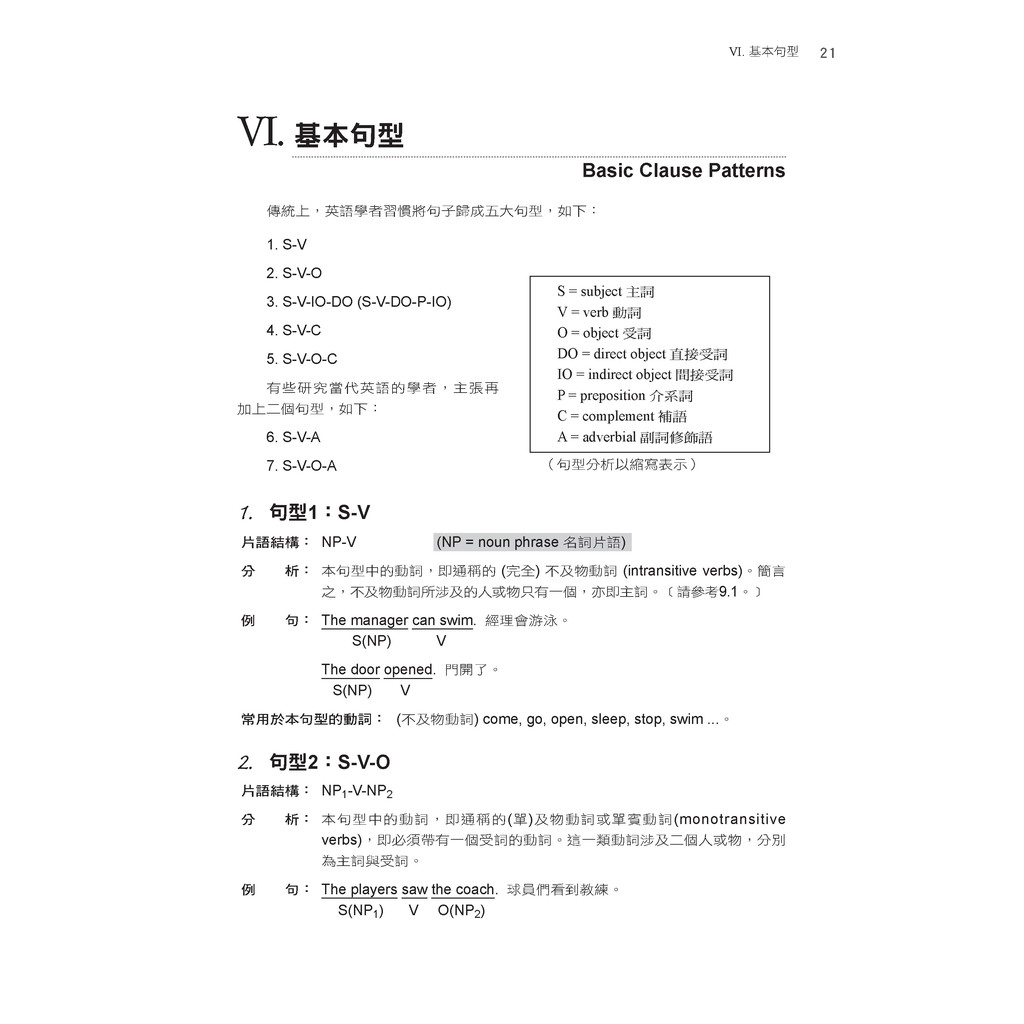 VI. 基本句型 21

VI. 基本句型

Basic Clause Patterns

傳統上，英語學者習慣將句子歸成五大句型，如下：

1. S-V

2. S-V-O

3. S-V-IO-DO (S-V-DO-P-IO)

4. S-V-C

5. S-V-O-C

有些研究當代英語的學者，主張再加上二個句型，如下：

6. S-V-A

7. S-V-O-A

S = subject 主詞
V = verb 動詞
O = object 受詞
DO = direct object 直接受詞
IO = indirect object 間接受詞
P = preposition 介系詞
C = complement 補語
A = adverbial 副詞修飾語

（句型分析以縮寫表示）

1. 句型1：S-V

片語結構： NP-V (NP = noun phrase 名詞片語)

分 析： 本句型中的動詞，即通稱的 (完全) 不及物動詞 (intransitive verbs)。簡言之，不及物動詞所涉及的人或物只有一個，亦即主詞。〔請參考9.1。〕

例 句： The manager can swim. 經理會游泳。
S(NP) V

The door opened. 門開了。
S(NP) V

常用於本句型的動詞： (不及物動詞) come, go, open, sleep, stop, swim ...。

2. 句型2：S-V-O

片語結構： $NP_1$-V-$NP_2$

分 析： 本句型中的動詞，即通稱的(單)及物動詞或單賓動詞(monotransitive verbs)，即必須帶有一個受詞的動詞。這一類動詞涉及二個人或物，分別為主詞與受詞。

例 句： The players saw the coach. 球員們看到教練。
S($NP_1$) V O($NP_2$)